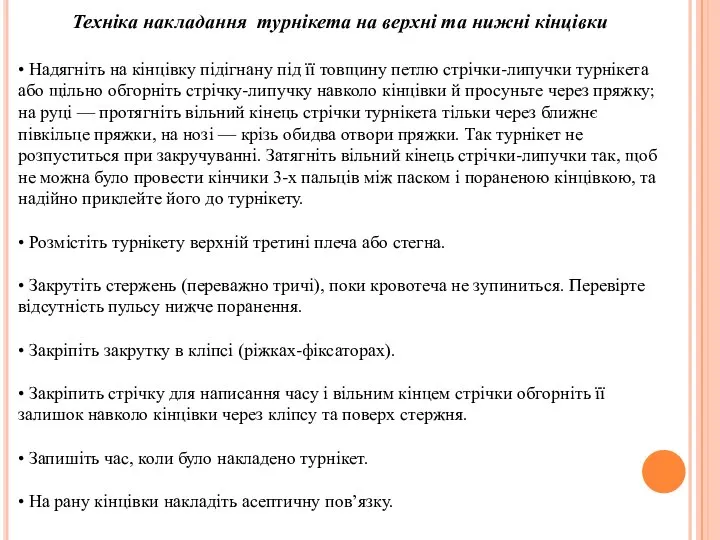 Техніка накладання турнікета на верхні та нижні кінцівки

• Надягніть на кінцівку підігнану під її товщину петлю стрічки-липучки турнікета або щільно обгорніть стрічку-липучку навколо кінцівки й просуньте через пряжку; на руці — протягніть вільний кінець стрічки турнікета тільки через ближнє півкільце пряжки, на нозі — крізь обидва отвори пряжки. Так турнікет не розпуститься при закручуванні. Затягніть вільний кінець стрічки-липучки так, щоб не можна було провести кінчики 3-х пальців між паском і пораненою кінцівкою, та надійно приклейте його до турнікету.

• Розмістіть турнікету верхній третині плеча або стегна.

• Закрутіть стержень (переважно тричі), поки кровотеча не зупиниться. Перевірте відсутність пульсу нижче поранення.

• Закріпіть закрутку в кліпсі (ріжках-фіксаторах).

• Закріпить стрічку для написання часу і вільним кінцем стрічки обгорніть її залишок навколо кінцівки через кліпсу та поверх стержня.

• Запишіть час, коли було накладено турнікет.

• На рану кінцівки накладіть асептичну пов’язку.